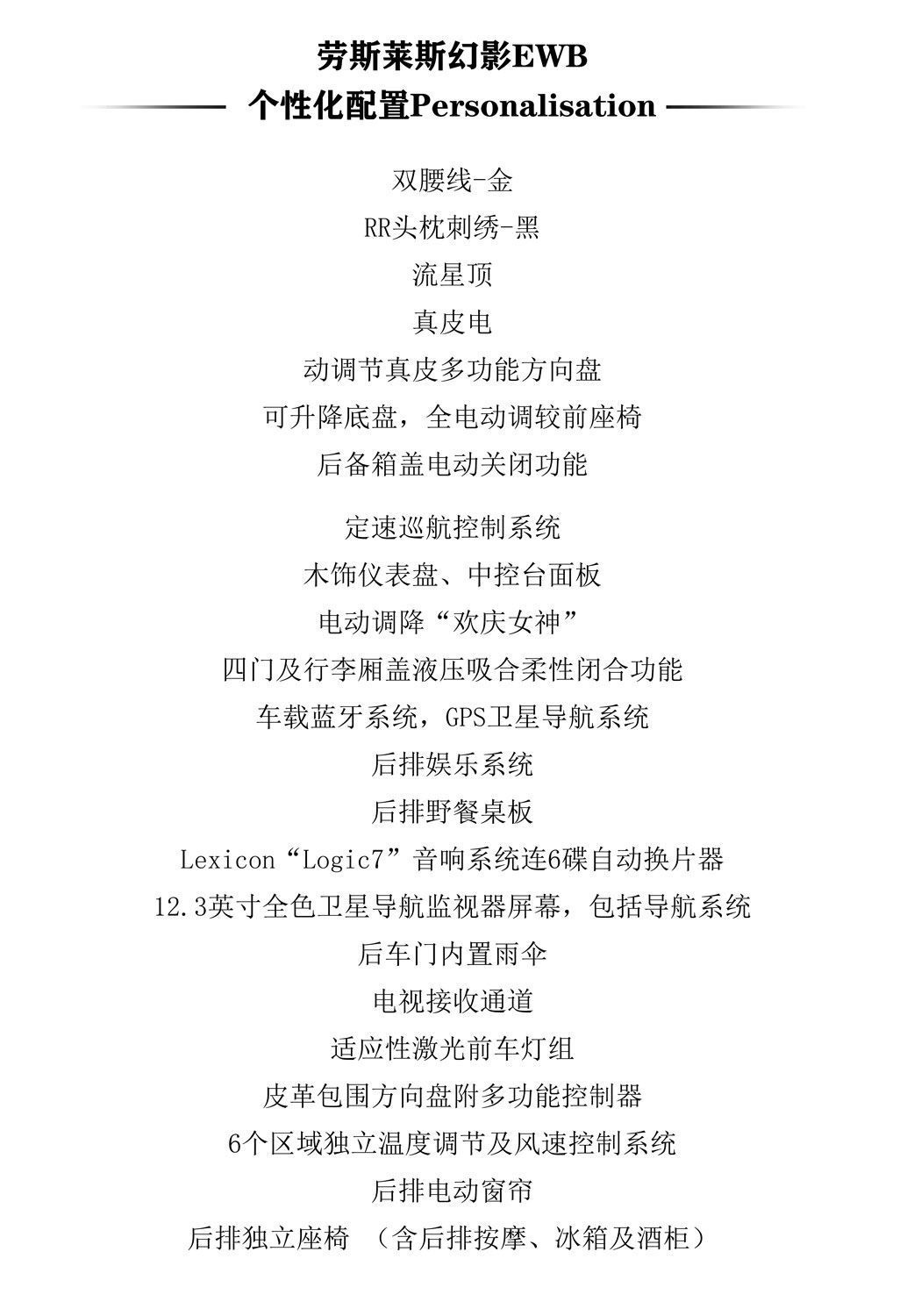 劳斯莱斯幻影EWB
个性化配置Personalisation

双腰线-金
RR头枕刺绣-黑
流星顶
真皮电
动调节真皮多功能方向盘
可升降底盘，全电动调较前座椅
后备箱盖电动关闭功能

定速巡航控制系统
木饰仪表盘、中控台面板
电动调降“欢庆女神”
四门及行李厢盖液压吸合柔性闭合功能
车载蓝牙系统，GPS卫星导航系统
后排娱乐系统
后排野餐桌板
Lexicon“Logic7”音响系统连6碟自动换片器
12.3英寸全色卫星导航监视器屏幕，包括导航系统
后车门内置雨伞
电视接收通道
适应性激光前车灯组
皮革包围方向盘附多功能控制器
6个区域独立温度调节及风速控制系统
后排电动窗帘
后排独立座椅 （含后排按摩、冰箱及酒柜）